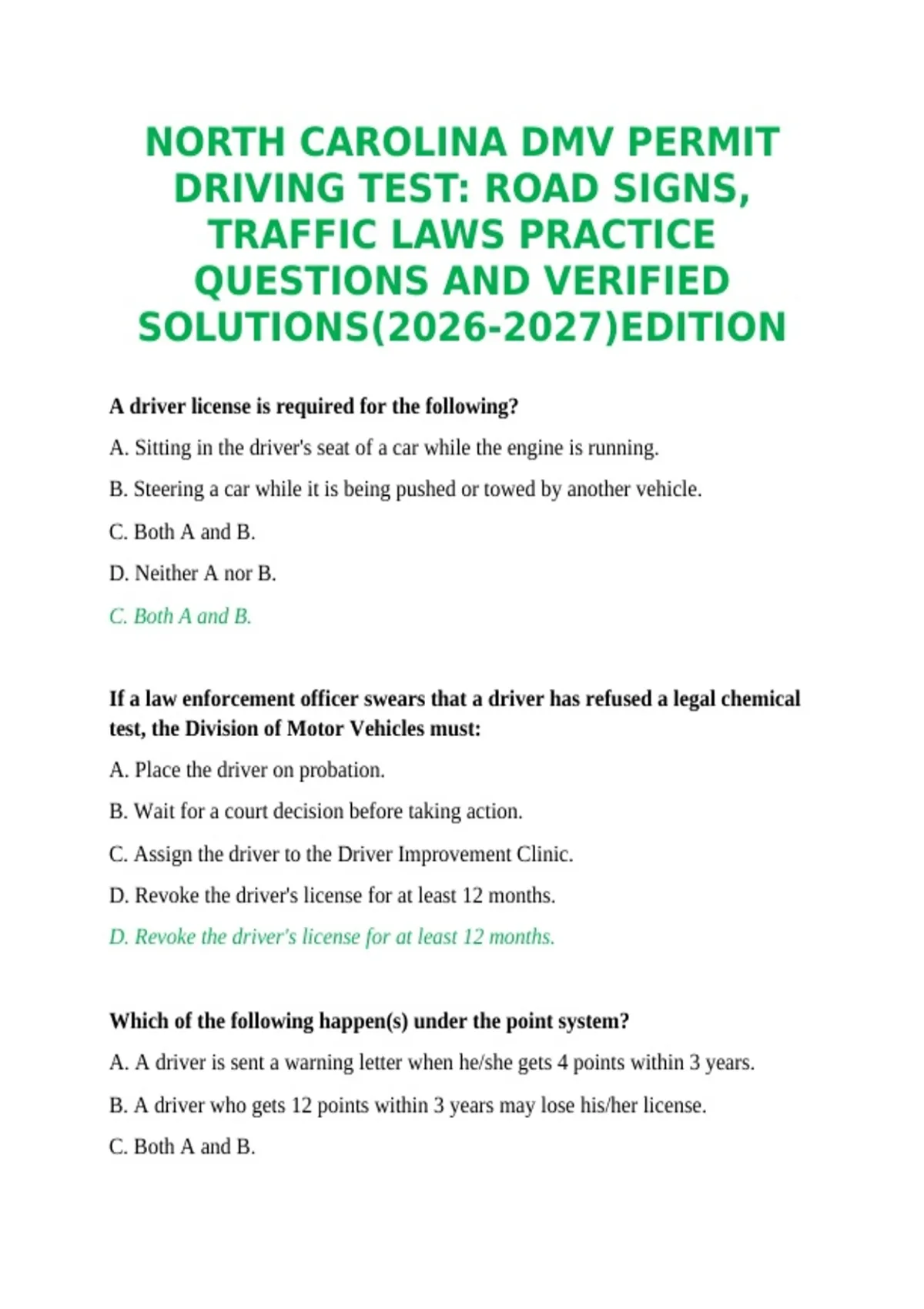 NORTH CAROLINA DMV PERMIT DRIVING TEST: ROAD SIGNS, TRAFFIC LAWS PRACTICE QUESTIONS AND VERIFIED SOLUTIONS(2026-2027)EDITION

A driver license is required for the following?

A. Sitting in the driver's seat of a car while the engine is running.

B. Steering a car while it is being pushed or towed by another vehicle.

C. Both A and B.

D. Neither A nor B.

C. Both A and B.

If a law enforcement officer swears that a driver has refused a legal chemical test, the Division of Motor Vehicles must:

A. Place the driver on probation.

B. Wait for a court decision before taking action.

C. Assign the driver to the Driver Improvement Clinic.

D. Revoke the driver's license for at least 12 months.

D. Revoke the driver's license for at least 12 months.

Which of the following happen(s) under the point system?

A. A driver is sent a warning letter when he/she gets 4 points within 3 years.

B. A driver who gets 12 points within 3 years may lose his/her license.

C. Both A and B.